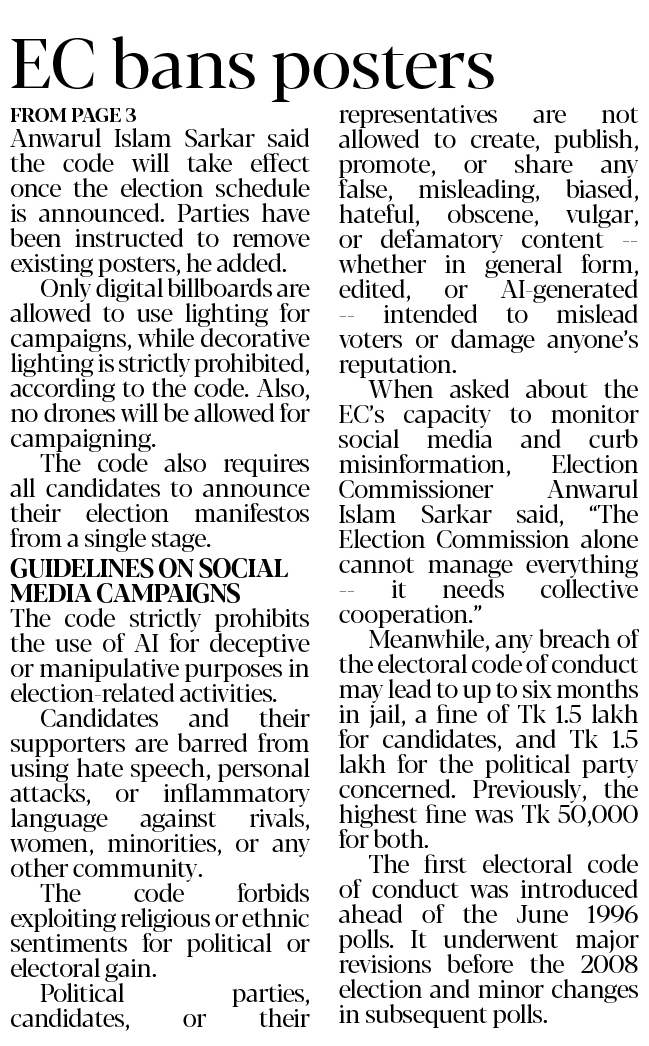 EC bans posters

FROM PAGE 3
Anwarul Islam Sarkar said the code will take effect once the election schedule is announced. Parties have been instructed to remove existing posters, he added.

Only digital billboards are allowed to use lighting for campaigns, while decorative lighting is strictly prohibited, according to the code. Also, no drones will be allowed for campaigning.

The code also requires all candidates to announce their election manifestos from a single stage.

GUIDELINES ON SOCIAL MEDIA CAMPAIGNS
The code strictly prohibits the use of AI for deceptive or manipulative purposes in election-related activities.

Candidates and their supporters are barred from using hate speech, personal attacks, or inflammatory language against rivals, women, minorities, or any other community.

The code forbids exploiting religious or ethnic sentiments for political or electoral gain.

Political parties, candidates, or their representatives are not allowed to create, publish, promote, or share any false, misleading, biased, hateful, obscene, vulgar, or defamatory content -- whether in general form, edited, or AI-generated -- intended to mislead voters or damage anyone's reputation.

When asked about the EC's capacity to monitor social media and curb misinformation, Election Commissioner Anwarul Islam Sarkar said, "The Election Commission alone cannot manage everything -- it needs collective cooperation."

Meanwhile, any breach of the electoral code of conduct may lead to up to six months in jail, a fine of Tk 1.5 lakh for candidates, and Tk 1.5 lakh for the political party concerned. Previously, the highest fine was Tk 50,000 for both.

The first electoral code of conduct was introduced ahead of the June 1996 polls. It underwent major revisions before the 2008 election and minor changes in subsequent polls.